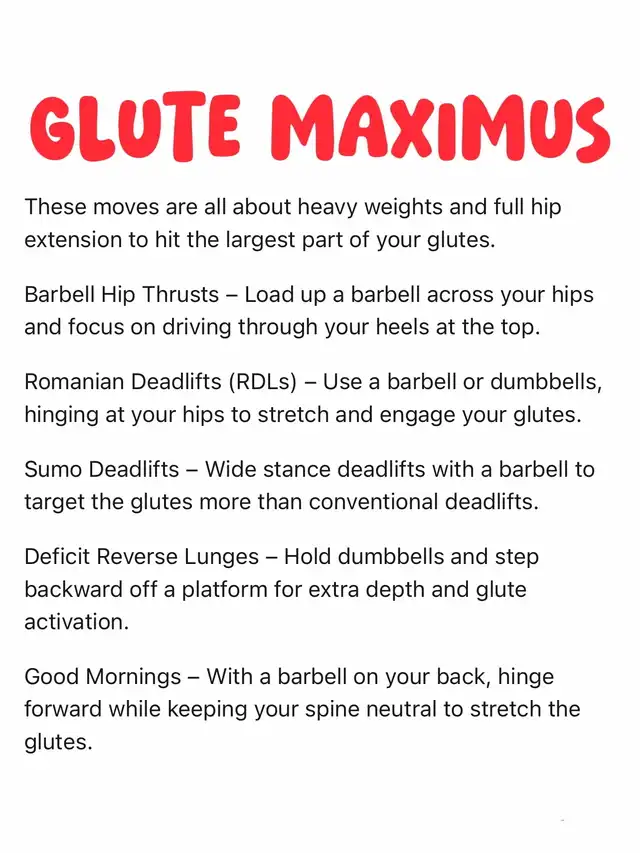 GLUTE MAXIMUS

These moves are all about heavy weights and full hip extension to hit the largest part of your glutes.

Barbell Hip Thrusts – Load up a barbell across your hips and focus on driving through your heels at the top.

Romanian Deadlifts (RDLs) – Use a barbell or dumbbells, hinging at your hips to stretch and engage your glutes.

Sumo Deadlifts – Wide stance deadlifts with a barbell to target the glutes more than conventional deadlifts.

Deficit Reverse Lunges – Hold dumbbells and step backward off a platform for extra depth and glute activation.

Good Mornings – With a barbell on your back, hinge forward while keeping your spine neutral to stretch the glutes.